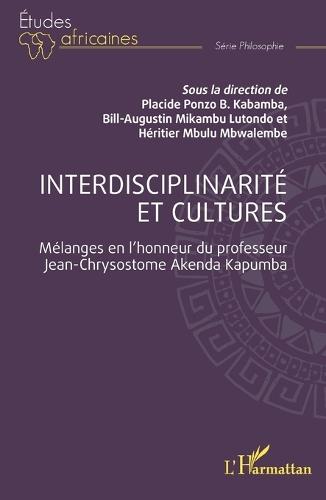 Études
africaines

Série Philosophie

Sous la direction de
Placide Ponzo B. Kabamba,
Bill-Augustin Mikambu Lutondo et
Héritier Mbulu Mbwalembe

INTERDISCIPLINARITÉ
ET CULTURES

Mélanges en l'honneur du professeur
Jean-Chrysostome Akenda Kapumba

L'Harmattan